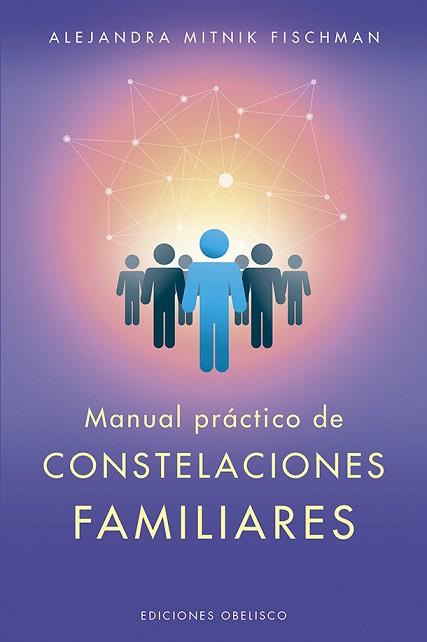 ALEJANDRA MITNIK FISCHMAN

Manual práctico de
CONSTELACIONES
FAMILIARES

EDICIONES OBELISCO